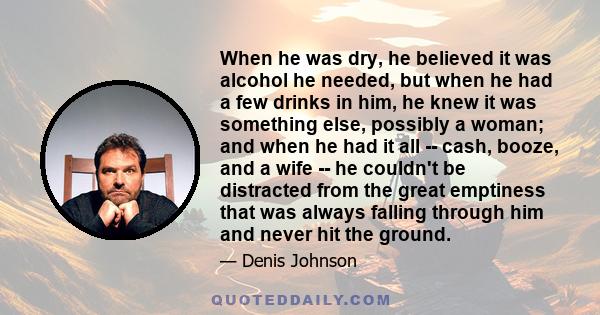 When he was dry, he believed it was alcohol he needed, but when he had a few drinks in him, he knew it was something else, possibly a woman; and when he had it all -- cash, booze, and a wife -- he couldn't be distracted from the great emptiness that was always falling through him and never hit the ground.

— Denis Johnson

QUOTEDDAILY.COM